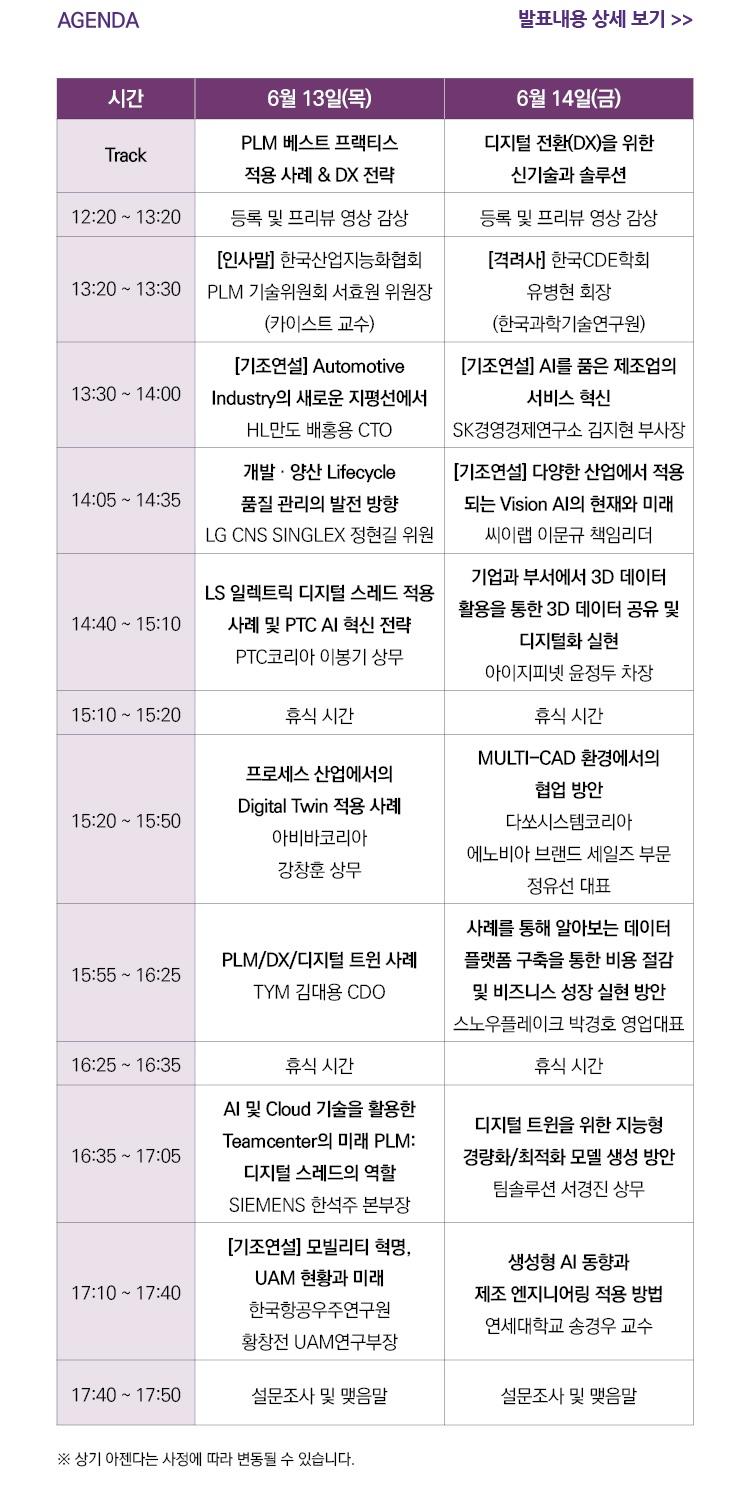 AGENDA

발표내용 상세 보기 >>

| 시간 | 6월 13일(목) | 6월 14일(금) |
|---|---|---|
| Track | PLM 베스트 프랙티스 적용 사례 & DX 전략 | 디지털 전환(DX)을 위한 신기술과 솔루션 |
| 12:20 ~ 13:20 | 등록 및 프리뷰 영상 감상 | 등록 및 프리뷰 영상 감상 |
| 13:20 ~ 13:30 | [인사말] 한국산업지능화협회 PLM 기술위원회 서효원 위원장 (카이스트 교수) | [격려사] 한국CDE학회 유병현 회장 (한국과학기술연구원) |
| 13:30 ~ 14:00 | [기조연설] Automotive Industry의 새로운 지평선에서 HL만도 배홍용 CTO | [기조연설] AI를 품은 제조업의 서비스 혁신 SK경영경제연구소 김지현 부사장 |
| 14:05 ~ 14:35 | 개발 · 양산 Lifecycle 품질 관리의 발전 방향 LG CNS SINGLEX 정현길 위원 | [기조연설] 다양한 산업에서 적용되는 Vision AI의 현재와 미래 씨이랩 이문규 책임리더 |
| 14:40 ~ 15:10 | LS 일렉트릭 디지털 스레드 적용 사례 및 PTC AI 혁신 전략 PTC코리아 이봉기 상무 | 기업과 부서에서 3D 데이터 활용을 통한 3D 데이터 공유 및 디지털화 실현 아이지피넷 윤정두 차장 |
| 15:10 ~ 15:20 | 휴식 시간 | 휴식 시간 |
| 15:20 ~ 15:50 | 프로세스 산업에서의 Digital Twin 적용 사례 아비바코리아 강창훈 상무 | MULTI-CAD 환경에서의 협업 방안 다쏘시스템코리아 에노비아 브랜드 세일즈 부문 정유선 대표 |
| 15:55 ~ 16:25 | PLM/DX/디지털 트윈 사례 TYM 김대용 CDO | 사례를 통해 알아보는 데이터 플랫폼 구축을 통한 비용 절감 및 비즈니스 성장 실현 방안 스노우플레이크 박경호 영업대표 |
| 16:25 ~ 16:35 | 휴식 시간 | 휴식 시간 |
| 16:35 ~ 17:05 | AI 및 Cloud 기술을 활용한 Teamcenter의 미래 PLM: 디지털 스레드의 역할 SIEMENS 한석주 본부장 | 디지털 트윈을 위한 지능형 경량화/최적화 모델 생성 방안 팀솔루션 서경진 상무 |
| 17:10 ~ 17:40 | [기조연설] 모빌리티 혁명, UAM 현황과 미래 한국항공우주연구원 황창전 UAM연구부장 | 생성형 AI 동향과 제조 엔지니어링 적용 방법 연세대학교 송경우 교수 |
| 17:40 ~ 17:50 | 설문조사 및 맺음말 | 설문조사 및 맺음말 |

※ 상기 아젠다는 사정에 따라 변동될 수 있습니다.